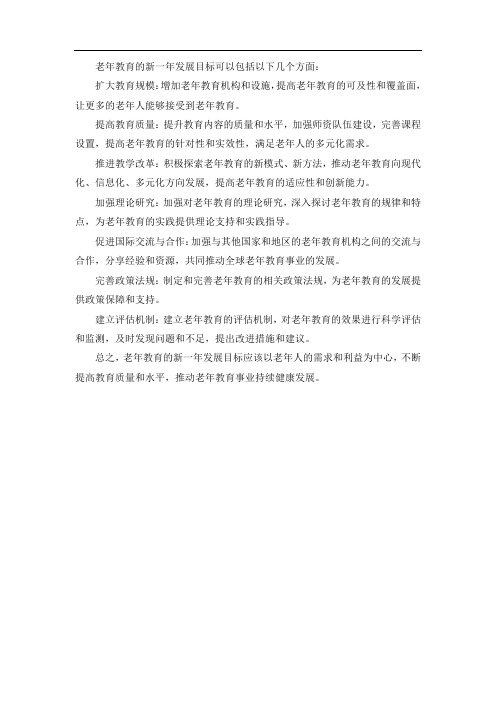 老年教育的新一年发展目标可以包括以下几个方面:

扩大教育规模:增加老年教育机构和设施,提高老年教育的可及性和覆盖面,让更多的老年人能够接受到老年教育。

提高教育质量:提升教育内容的质量和水平,加强师资队伍建设,完善课程设置,提高老年教育的针对性和实效性,满足老年人的多元化需求。

推进教学改革:积极探索老年教育的新模式、新方法,推动老年教育向现代化、信息化、多元化方向发展,提高老年教育的适应性和创新能力。

加强理论研究:加强对老年教育的理论研究,深入探讨老年教育的规律和特点,为老年教育的实践提供理论支持和实践指导。

促进国际交流与合作:加强与其他国家和地区的老年教育机构之间的交流与合作,分享经验和资源,共同推动全球老年教育事业的发展。

完善政策法规:制定和完善老年教育的相关政策法规,为老年教育的发展提供政策保障和支持。

建立评估机制:建立老年教育的评估机制,对老年教育的效果进行科学评估和监测,及时发现问题和不足,提出改进措施和建议。

总之,老年教育的新一年发展目标应该以老年人的需求和利益为中心,不断提高教育质量和水平,推动老年教育事业持续健康发展。